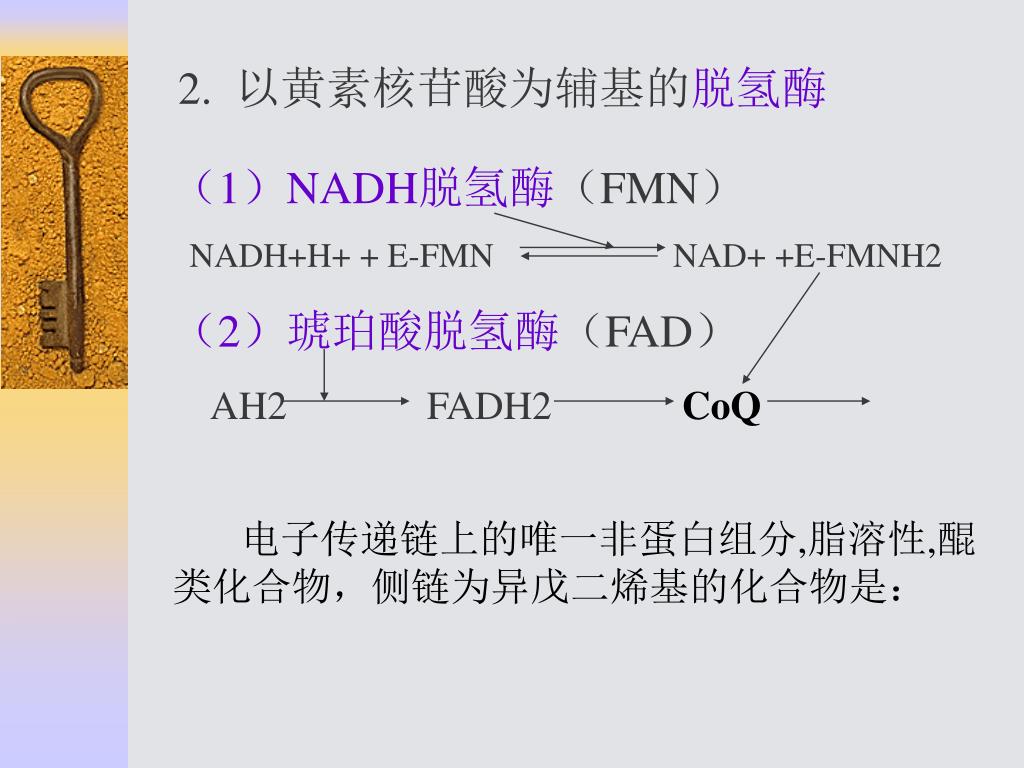 2. 以黄素核苷酸为辅基的脱氢酶

（1）NADH脱氢酶（FMN）

NADH+H+ + E-FMN ⇌ NAD+ +E-FMNH2

（2）琥珀酸脱氢酶（FAD）

AH2 → FADH2 → CoQ →

电子传递链上的唯一非蛋白组分,脂溶性,醌类化合物，侧链为异戊二烯基的化合物是：